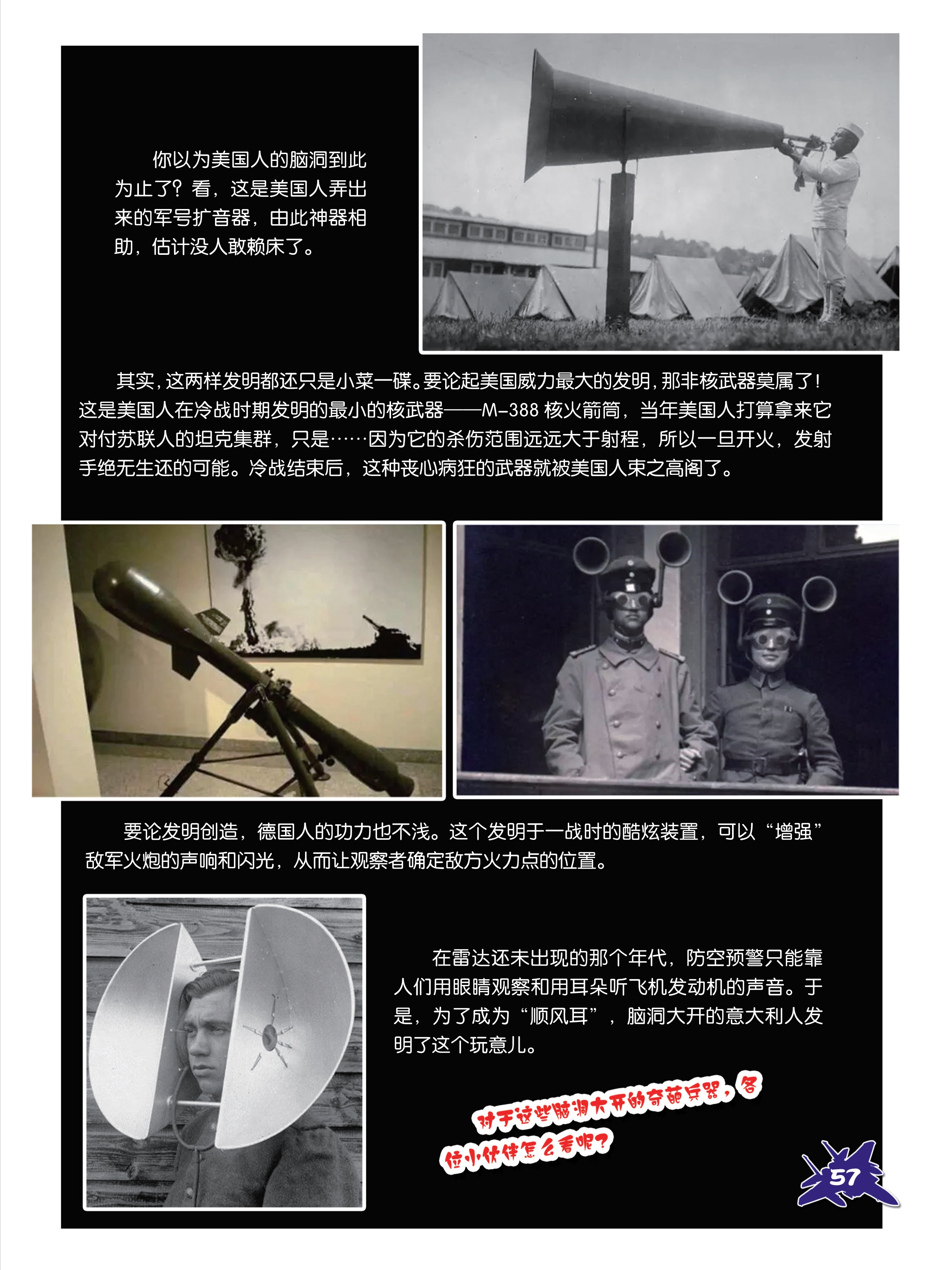 你以为美国人的脑洞到此为止了？看，这是美国人弄出来的军号扩音器，由此神器相助，估计没人敢赖床了。

其实，这两样发明都还只是小菜一碟。要论起美国威力最大的发明，那非核武器莫属了！这是美国人在冷战时期发明的最小的核武器——M-388 核火箭筒，当年美国人打算拿来它对付苏联人的坦克集群，只是……因为它的杀伤范围远远大于射程，所以一旦开火，发射手绝无生还的可能。冷战结束后，这种丧心病狂的武器就被美国人束之高阁了。

要论发明创造，德国人的功力也不浅。这个发明于一战时的酷炫装置，可以“增强”敌军火炮的声响和闪光，从而让观察者确定敌方火力点的位置。

在雷达还未出现的那个年代，防空预警只能靠人们用眼睛观察和用耳朵听飞机发动机的声音。于是，为了成为“顺风耳”，脑洞大开的意大利人发明了这个玩意儿。

对于这些脑洞大开的奇葩兵器，各位小伙伴怎么看呢？

57